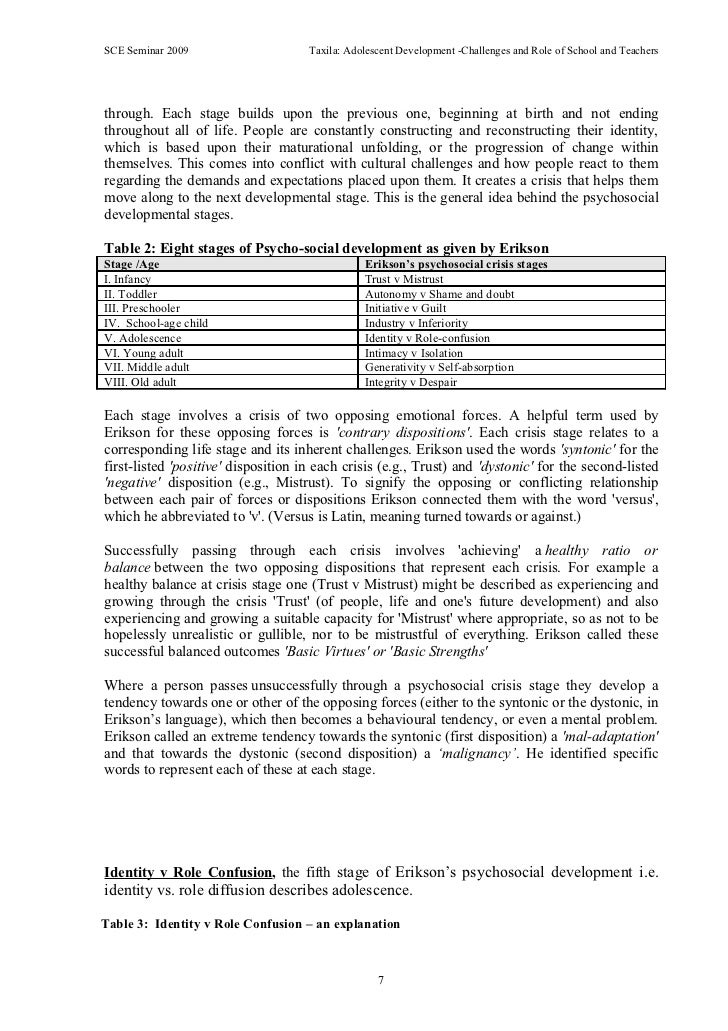 SCE Seminar 2009 Taxila: Adolescent Development -Challenges and Role of School and Teachers

through. Each stage builds upon the previous one, beginning at birth and not ending throughout all of life. People are constantly constructing and reconstructing their identity, which is based upon their maturational unfolding, or the progression of change within themselves. This comes into conflict with cultural challenges and how people react to them regarding the demands and expectations placed upon them. It creates a crisis that helps them move along to the next developmental stage. This is the general idea behind the psychosocial developmental stages.

Table 2: Eight stages of Psycho-social development as given by Erikson

| Stage /Age | Erikson's psychosocial crisis stages |
|---|---|
| I. Infancy | Trust v Mistrust |
| II. Toddler | Autonomy v Shame and doubt |
| III. Preschooler | Initiative v Guilt |
| IV. School-age child | Industry v Inferiority |
| V. Adolescence | Identity v Role-confusion |
| VI. Young adult | Intimacy v Isolation |
| VII. Middle adult | Generativity v Self-absorption |
| VIII. Old adult | Integrity v Despair |

Each stage involves a crisis of two opposing emotional forces. A helpful term used by Erikson for these opposing forces is 'contrary dispositions'. Each crisis stage relates to a corresponding life stage and its inherent challenges. Erikson used the words 'syntonic' for the first-listed 'positive' disposition in each crisis (e.g., Trust) and 'dystonic' for the second-listed 'negative' disposition (e.g., Mistrust). To signify the opposing or conflicting relationship between each pair of forces or dispositions Erikson connected them with the word 'versus', which he abbreviated to 'v'. (Versus is Latin, meaning turned towards or against.)

Successfully passing through each crisis involves 'achieving' a healthy ratio or balance between the two opposing dispositions that represent each crisis. For example a healthy balance at crisis stage one (Trust v Mistrust) might be described as experiencing and growing through the crisis 'Trust' (of people, life and one's future development) and also experiencing and growing a suitable capacity for 'Mistrust' where appropriate, so as not to be hopelessly unrealistic or gullible, nor to be mistrustful of everything. Erikson called these successful balanced outcomes 'Basic Virtues' or 'Basic Strengths'

Where a person passes unsuccessfully through a psychosocial crisis stage they develop a tendency towards one or other of the opposing forces (either to the syntonic or the dystonic, in Erikson's language), which then becomes a behavioural tendency, or even a mental problem. Erikson called an extreme tendency towards the syntonic (first disposition) a 'mal-adaptation' and that towards the dystonic (second disposition) a 'malignancy'. He identified specific words to represent each of these at each stage.

Identity v Role Confusion, the fifth stage of Erikson's psychosocial development i.e. identity vs. role diffusion describes adolescence.

Table 3: Identity v Role Confusion – an explanation

7